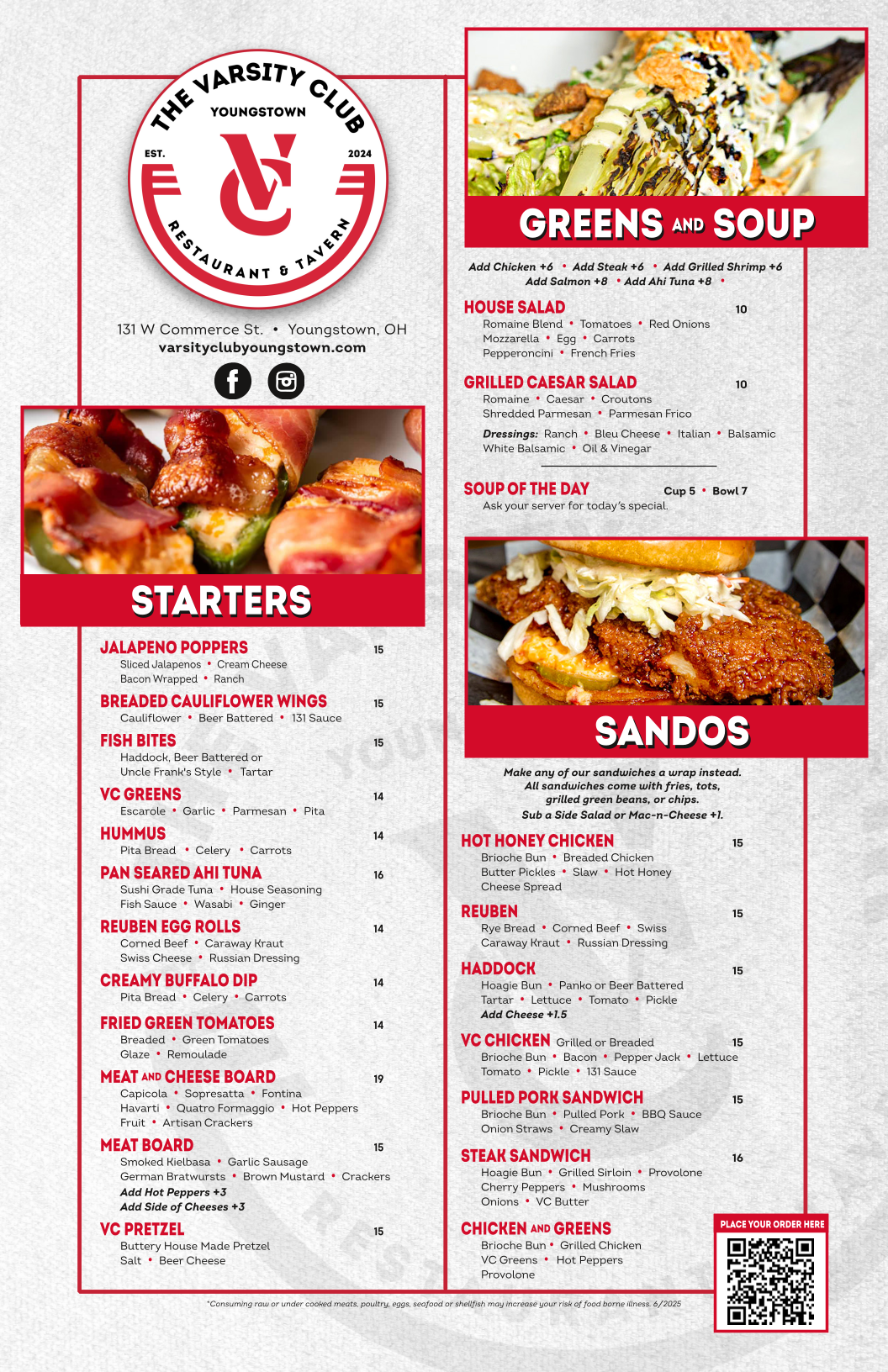 THE VARSITY CLUB
YOUNGSTOWN
EST. 2024
VC
RESTAURANT & TAVERN

131 W Commerce St. • Youngstown, OH
varsityclubyoungstown.com

STARTERS

JALAPENO POPPERS 15
Sliced Jalapenos • Cream Cheese
Bacon Wrapped • Ranch

BREADED CAULIFLOWER WINGS 15
Cauliflower • Beer Battered • 131 Sauce

FISH BITES 15
Haddock, Beer Battered or
Uncle Frank's Style • Tartar

VC GREENS 14
Escarole • Garlic • Parmesan • Pita

HUMMUS 14
Pita Bread • Celery • Carrots

PAN SEARED AHI TUNA 16
Sushi Grade Tuna • House Seasoning
Fish Sauce • Wasabi • Ginger

REUBEN EGG ROLLS 14
Corned Beef • Caraway Kraut
Swiss Cheese • Russian Dressing

CREAMY BUFFALO DIP 14
Pita Bread • Celery • Carrots

FRIED GREEN TOMATOES 14
Breaded • Green Tomatoes
Glaze • Remoulade

MEAT AND CHEESE BOARD 19
Capicola • Sopresatta • Fontina
Havarti • Quatro Formaggio • Hot Peppers
Fruit • Artisan Crackers

MEAT BOARD 15
Smoked Kielbasa • Garlic Sausage
German Bratwursts • Brown Mustard • Crackers
Add Hot Peppers +3
Add Side of Cheeses +3

VC PRETZEL 15
Buttery House Made Pretzel
Salt • Beer Cheese

GREENS AND SOUP

Add Chicken +6 • Add Steak +6 • Add Grilled Shrimp +6
Add Salmon +8 • Add Ahi Tuna +8 •

HOUSE SALAD 10
Romaine Blend • Tomatoes • Red Onions
Mozzarella • Egg • Carrots
Pepperoncini • French Fries

GRILLED CAESAR SALAD 10
Romaine • Caesar • Croutons
Shredded Parmesan • Parmesan Frico

Dressings: Ranch • Bleu Cheese • Italian • Balsamic
White Balsamic • Oil & Vinegar

SOUP OF THE DAY Cup 5 • Bowl 7
Ask your server for today's special.

SANDOS

Make any of our sandwiches a wrap instead.
All sandwiches come with fries, tots,
grilled green beans, or chips.
Sub a Side Salad or Mac-n-Cheese +1.

HOT HONEY CHICKEN 15
Brioche Bun • Breaded Chicken
Butter Pickles • Slaw • Hot Honey
Cheese Spread

REUBEN 15
Rye Bread • Corned Beef • Swiss
Caraway Kraut • Russian Dressing

HADDOCK 15
Hoagie Bun • Panko or Beer Battered
Tartar • Lettuce • Tomato • Pickle
Add Cheese +1.5

VC CHICKEN Grilled or Breaded 15
Brioche Bun • Bacon • Pepper Jack • Lettuce
Tomato • Pickle • 131 Sauce

PULLED PORK SANDWICH 15
Brioche Bun • Pulled Pork • BBQ Sauce
Onion Straws • Creamy Slaw

STEAK SANDWICH 16
Hoagie Bun • Grilled Sirloin • Provolone
Cherry Peppers • Mushrooms
Onions • VC Butter

CHICKEN AND GREENS
Brioche Bun • Grilled Chicken
VC Greens • Hot Peppers
Provolone

PLACE YOUR ORDER HERE

*Consuming raw or under cooked meats, poultry, eggs, seafood or shellfish may increase your risk of food borne illness. 6/2025